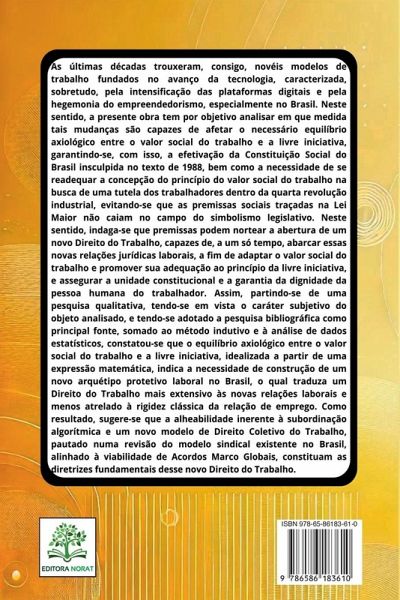 As últimas décadas trouxeram, consigo, novéis modelos de trabalho fundados no avanço da tecnologia, caracterizada, sobretudo, pela intensificação das plataformas digitais e pela hegemonia do empreendedorismo, especialmente no Brasil. Neste sentido, a presente obra tem por objetivo analisar em que medida tais mudanças são capazes de afetar o necessário equilíbrio axiológico entre o valor social do trabalho e a livre iniciativa, garantindo-se, com isso, a efetivação da Constituição Social do Brasil insculpida no texto de 1988, bem como a necessidade de se readequar a concepção do princípio do valor social do trabalho na busca de uma tutela dos trabalhadores dentro da quarta revolução industrial, evitando-se que as premissas sociais traçadas na Lei Maior não caiam no campo do simbolismo legislativo. Neste sentido, indaga-se que premissas podem nortear a abertura de um novo Direito do Trabalho, capazes de, a um só tempo, abarcar essas novas relações jurídicas laborais, a fim de adaptar o valor social do trabalho e promover sua adequação ao princípio da livre iniciativa, e assegurar a unidade constitucional e a garantia da dignidade da pessoa humana do trabalhador. Assim, partindo-se de uma pesquisa qualitativa, tendo-se em vista o caráter subjetivo do objeto analisado, e tendo-se adotado a pesquisa bibliográfica como principal fonte, somado ao método indutivo e à análise de dados estatísticos, constatou-se que o equilíbrio axiológico entre o valor social do trabalho e a livre iniciativa, idealizada a partir de uma expressão matemática, indica a necessidade de construção de um novo arquétipo protetivo laboral no Brasil, o qual traduza um Direito do Trabalho mais extensivo às novas relações laborais e menos atrelado à rigidez clássica da relação de emprego. Como resultado, sugere-se que a alheabilidade inerente à subordinação algorítmica e um novo modelo de Direito Coletivo do Trabalho, pautado numa revisão do modelo sindical existente no Brasil, alinhado à viabilidade de Acordos Marco Globais, constituam as diretrizes fundamentais desse novo Direito do Trabalho.

EDITORA NORAT

ISBN 978-65-86183-61-0

9 786586 183610